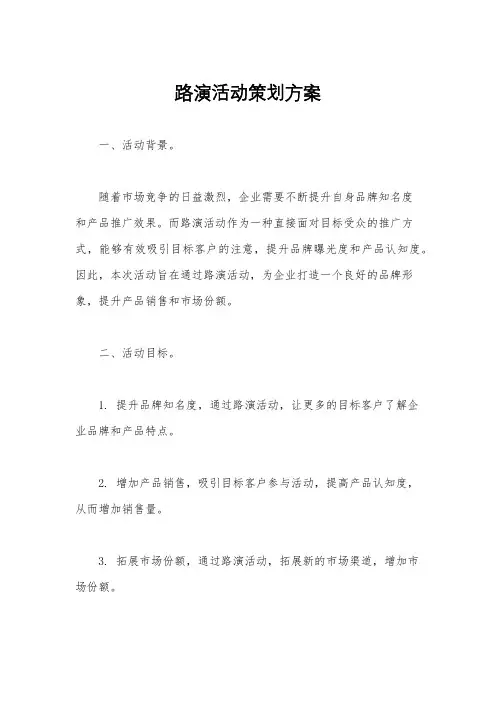 路演活动策划方案

一、活动背景。

随着市场竞争的日益激烈，企业需要不断提升自身品牌知名度和产品推广效果。而路演活动作为一种直接面对目标受众的推广方式，能够有效吸引目标客户的注意，提升品牌曝光度和产品认知度。因此，本次活动旨在通过路演活动，为企业打造一个良好的品牌形象，提升产品销售和市场份额。

二、活动目标。

1. 提升品牌知名度，通过路演活动，让更多的目标客户了解企业品牌和产品特点。

2. 增加产品销售，吸引目标客户参与活动，提高产品认知度，从而增加销售量。

3. 拓展市场份额，通过路演活动，拓展新的市场渠道，增加市场份额。